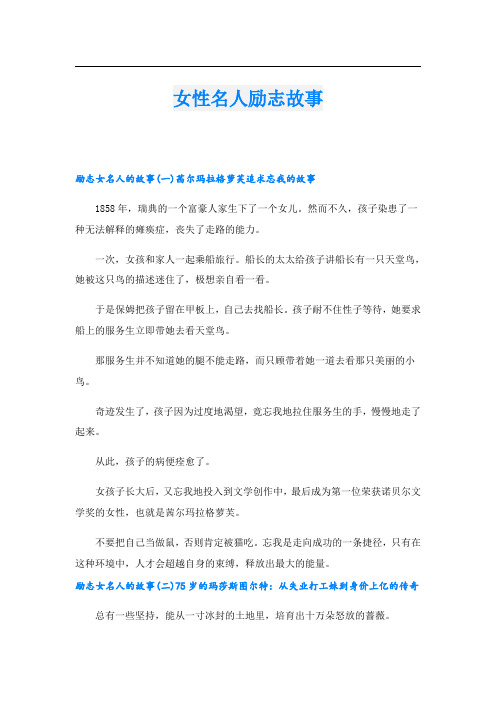 女性名人励志故事

励志女名人的故事(一)茜尔玛拉格萝芙追求忘我的故事

1858年，瑞典的一个富豪人家生下了一个女儿。然而不久，孩子染患了一种无法解释的瘫痪症，丧失了走路的能力。

一次，女孩和家人一起乘船旅行。船长的太太给孩子讲船长有一只天堂鸟，她被这只鸟的描述迷住了，极想亲自看一看。

于是保姆把孩子留在甲板上，自己去找船长。孩子耐不住性子等待，她要求船上的服务生立即带她去看天堂鸟。

那服务生并不知道她的腿不能走路，而只顾带着她一道去看那只美丽的小鸟。

奇迹发生了，孩子因为过度地渴望，竟忘我地拉住服务生的手，慢慢地走了起来。

从此，孩子的病便痊愈了。

女孩子长大后，又忘我地投入到文学创作中，最后成为第一位荣获诺贝尔文学奖的女性，也就是茜尔玛拉格萝芙。

不要把自己当做鼠，否则肯定被猫吃。忘我是走向成功的一条捷径，只有在这种环境中，人才会超越自身的束缚，释放出最大的能量。

励志女名人的故事(二)75岁的玛莎斯图尔特：从失业打工妹到身价上亿的传奇

总有一些坚持，能从一寸冰封的土地里，培育出十万朵怒放的蔷薇。